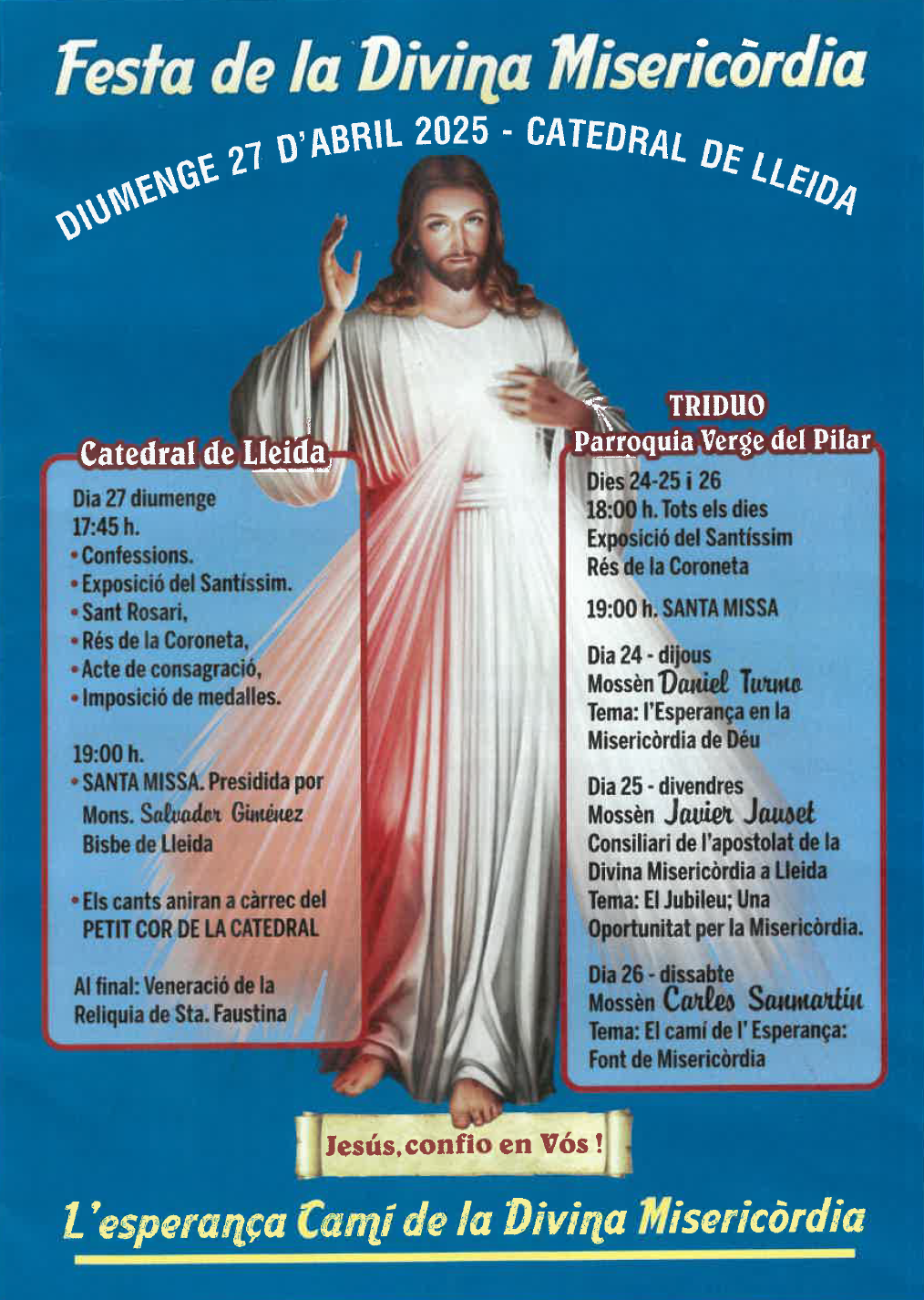 Festa de la Divina Misericòrdia

DIUMENGE 27 D'ABRIL 2025 - CATEDRAL DE LLEIDA

Catedral de Lleida

Dia 27 diumenge
17:45 h.
• Confessions.
• Exposició del Santíssim.
• Sant Rosari,
• Rés de la Coroneta,
• Acte de consagració,
• Imposició de medalles.

19:00 h.
• SANTA MISSA. Presidida por Mons. Salvador Giménez Bisbe de Lleida

• Els cants aniran a càrrec del PETIT COR DE LA CATEDRAL

Al final: Veneració de la Reliquia de Sta. Faustina

TRIDUO
Parroquia Verge del Pilar

Dies 24-25 i 26
18:00 h. Tots els dies
Exposició del Santíssim
Rés de la Coroneta

19:00 h. SANTA MISSA

Dia 24 - dijous
Mossèn Daniel Turmo
Tema: l'Esperança en la Misericòrdia de Déu

Dia 25 - divendres
Mossèn Javier Jauset
Consiliari de l'apostolat de la Divina Misericòrdia a Lleida
Tema: El Jubileu; Una Oportunitat per la Misericòrdia.

Dia 26 - dissabte
Mossèn Carles Sanmartín
Tema: El camí de l' Esperança: Font de Misericòrdia

Jesús, confio en Vós !

L'esperança Camí de la Divina Misericòrdia